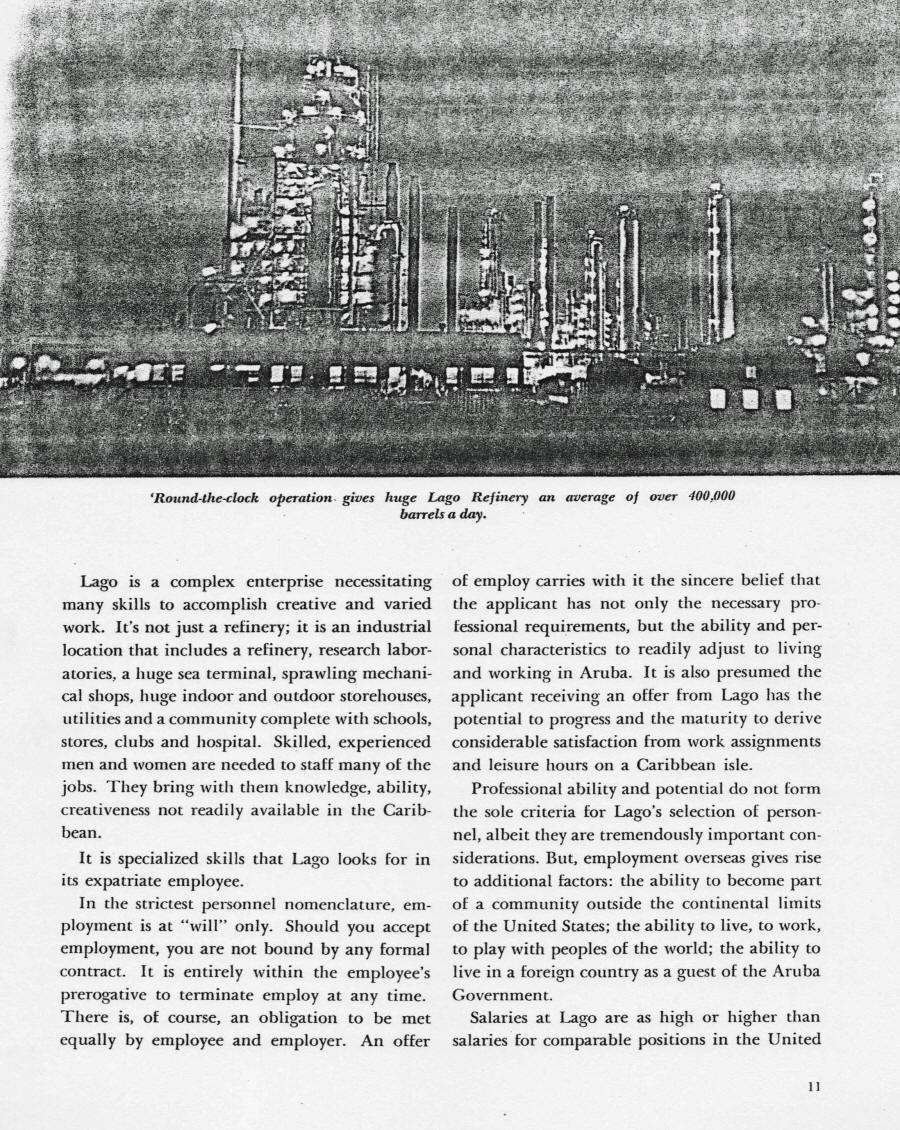 'Round-the-clock operation gives huge Lago Refinery an average of over 400,000 barrels a day.

Lago is a complex enterprise necessitating many skills to accomplish creative and varied work. It's not just a refinery; it is an industrial location that includes a refinery, research laboratories, a huge sea terminal, sprawling mechanical shops, huge indoor and outdoor storehouses, utilities and a community complete with schools, stores, clubs and hospital. Skilled, experienced men and women are needed to staff many of the jobs. They bring with them knowledge, ability, creativeness not readily available in the Caribbean.

It is specialized skills that Lago looks for in its expatriate employee.

In the strictest personnel nomenclature, employment is at "will" only. Should you accept employment, you are not bound by any formal contract. It is entirely within the employee's prerogative to terminate employ at any time. There is, of course, an obligation to be met equally by employee and employer. An offer of employ carries with it the sincere belief that the applicant has not only the necessary professional requirements, but the ability and personal characteristics to readily adjust to living and working in Aruba. It is also presumed the applicant receiving an offer from Lago has the potential to progress and the maturity to derive considerable satisfaction from work assignments and leisure hours on a Caribbean isle.

Professional ability and potential do not form the sole criteria for Lago's selection of personnel, albeit they are tremendously important considerations. But, employment overseas gives rise to additional factors: the ability to become part of a community outside the continental limits of the United States; the ability to live, to work, to play with peoples of the world; the ability to live in a foreign country as a guest of the Aruba Government.

Salaries at Lago are as high or higher than salaries for comparable positions in the United

11